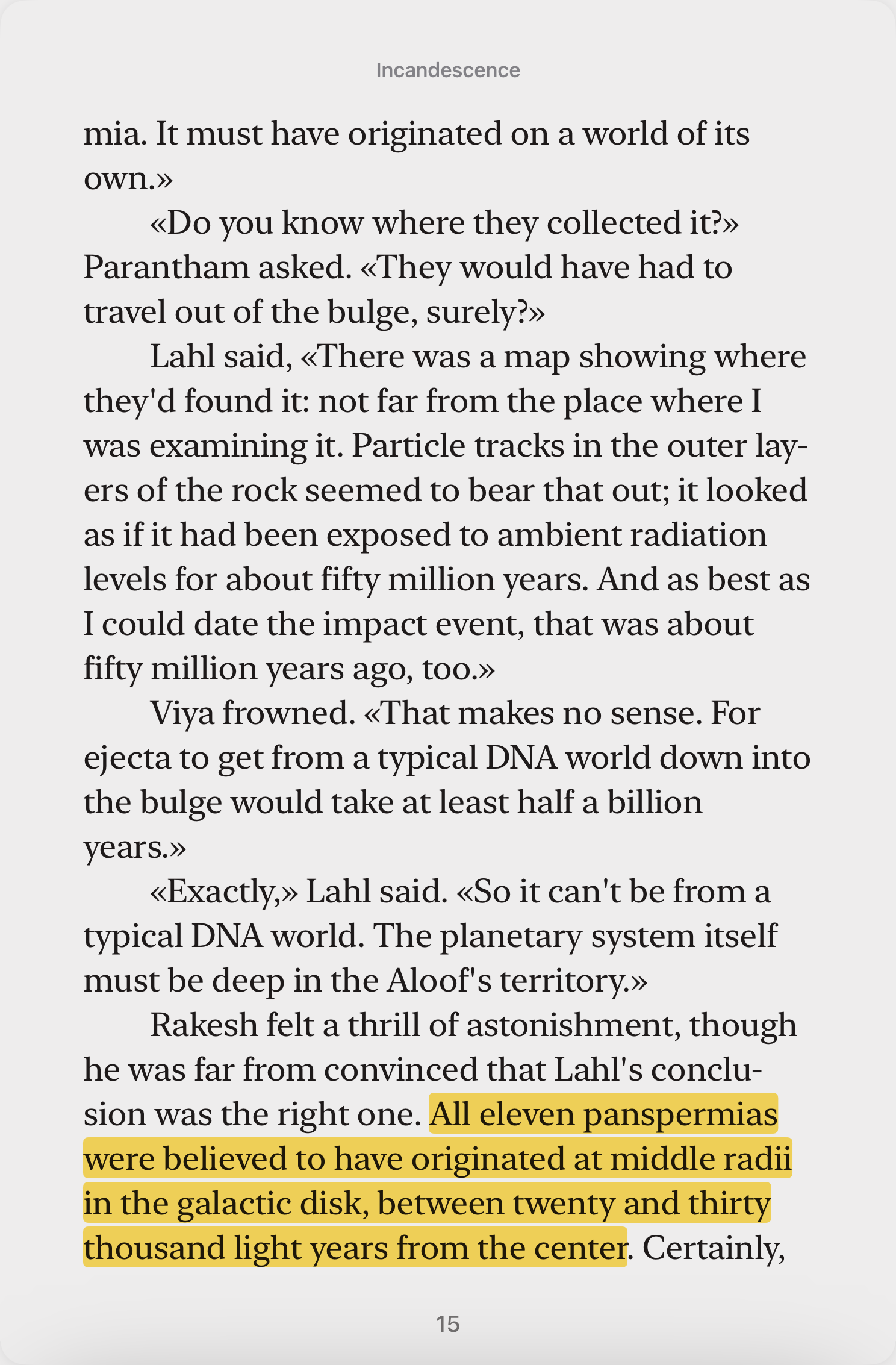 Incandescence

mia. It must have originated on a world of its own.»

«Do you know where they collected it?» Parantham asked. «They would have had to travel out of the bulge, surely?»

Lahl said, «There was a map showing where they'd found it: not far from the place where I was examining it. Particle tracks in the outer layers of the rock seemed to bear that out; it looked as if it had been exposed to ambient radiation levels for about fifty million years. And as best as I could date the impact event, that was about fifty million years ago, too.»

Viya frowned. «That makes no sense. For ejecta to get from a typical DNA world down into the bulge would take at least half a billion years.»

«Exactly,» Lahl said. «So it can't be from a typical DNA world. The planetary system itself must be deep in the Aloof's territory.»

Rakesh felt a thrill of astonishment, though he was far from convinced that Lahl's conclusion was the right one. All eleven panspermias were believed to have originated at middle radii in the galactic disk, between twenty and thirty thousand light years from the center. Certainly,

15